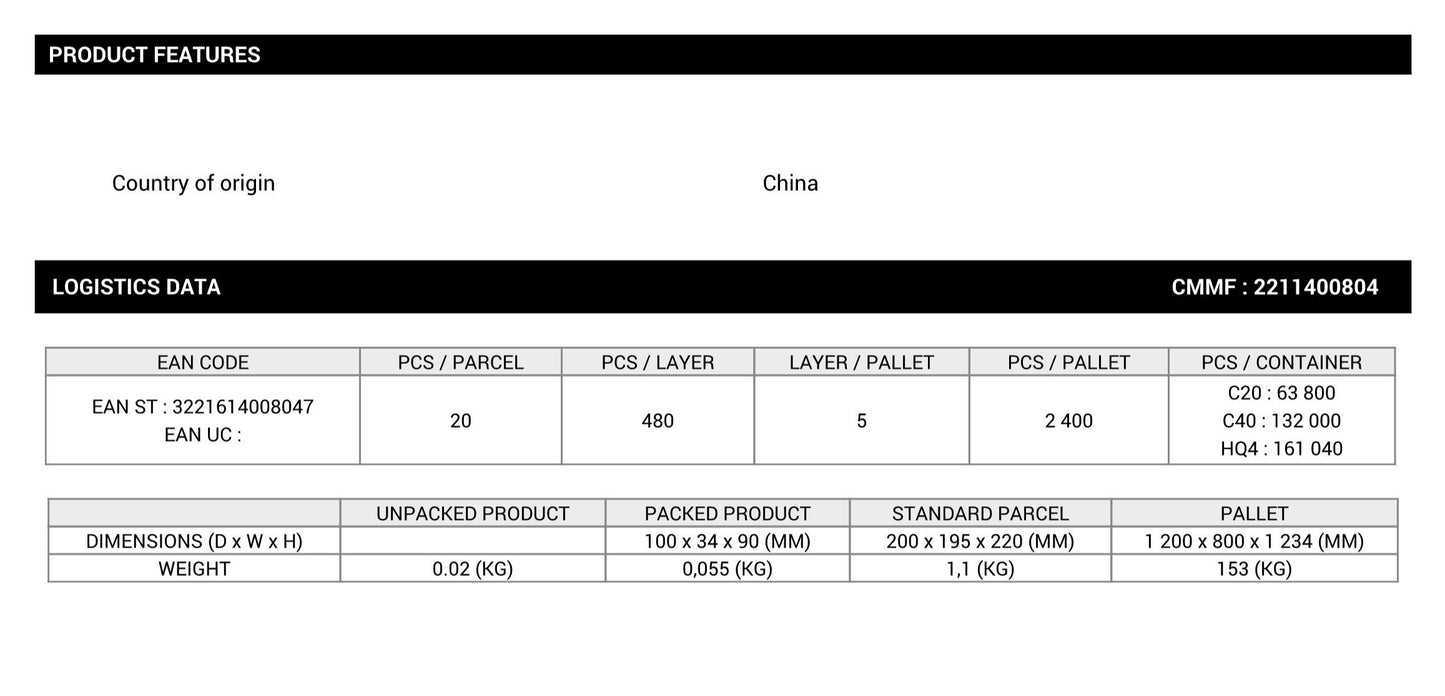 PRODUCT FEATURES

Country of origin
China

LOGISTICS DATA
CMMF : 2211400804

| EAN CODE | PCS / PARCEL | PCS / LAYER | LAYER / PALLET | PCS / PALLET | PCS / CONTAINER |
|---|---|---|---|---|---|
| EAN ST : 3221614008047 EAN UC : | 20 | 480 | 5 | 2 400 | C20 : 63 800 C40 : 132 000 HQ4 : 161 040 |

|  | UNPACKED PRODUCT | PACKED PRODUCT | STANDARD PARCEL | PALLET |
|---|---|---|---|---|
| DIMENSIONS (D x W x H) |  | 100 x 34 x 90 (MM) | 200 x 195 x 220 (MM) | 1 200 x 800 x 1 234 (MM) |
| WEIGHT | 0.02 (KG) | 0,055 (KG) | 1,1 (KG) | 153 (KG) |